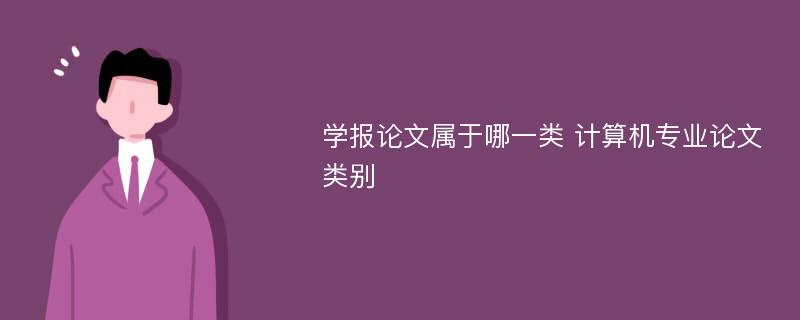 学报论文属于哪一类 计算机专业论文类别